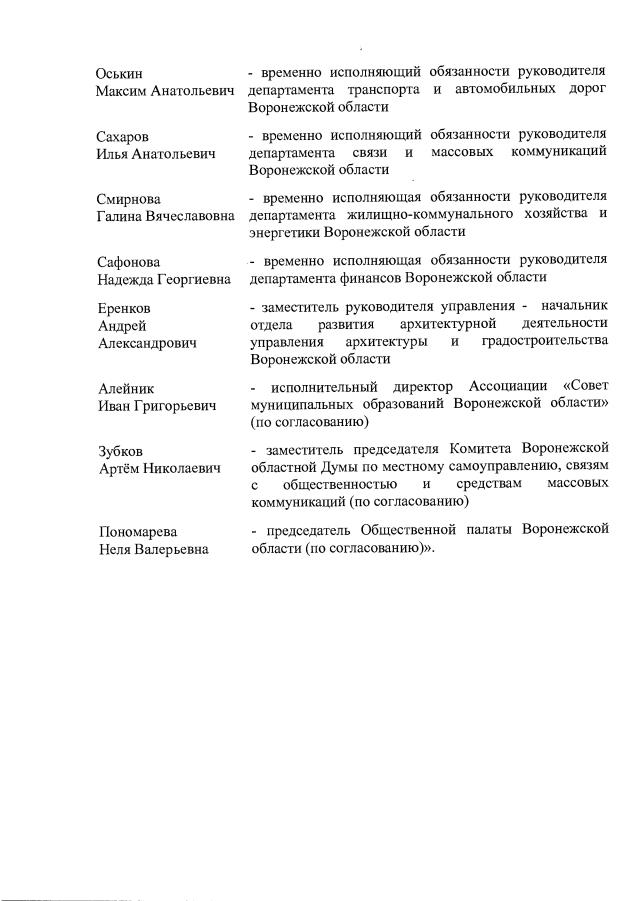 Оськин Максим Анатольевич
- временно исполняющий обязанности руководителя департамента транспорта и автомобильных дорог Воронежской области

Сахаров Илья Анатольевич
- временно исполняющий обязанности руководителя департамента связи и массовых коммуникаций Воронежской области

Смирнова Галина Вячеславовна
- временно исполняющая обязанности руководителя департамента жилищно-коммунального хозяйства и энергетики Воронежской области

Сафонова Надежда Георгиевна
- временно исполняющая обязанности руководителя департамента финансов Воронежской области

Еренков Андрей Александрович
- заместитель руководителя управления - начальник отдела развития архитектурной деятельности управления архитектуры и градостроительства Воронежской области

Алейник Иван Григорьевич
- исполнительный директор Ассоциации «Совет муниципальных образований Воронежской области» (по согласованию)

Зубков Артём Николаевич
- заместитель председателя Комитета Воронежской областной Думы по местному самоуправлению, связям с общественностью и средствам массовых коммуникаций (по согласованию)

Пономарева Неля Валерьевна
- председатель Общественной палаты Воронежской области (по согласованию)».